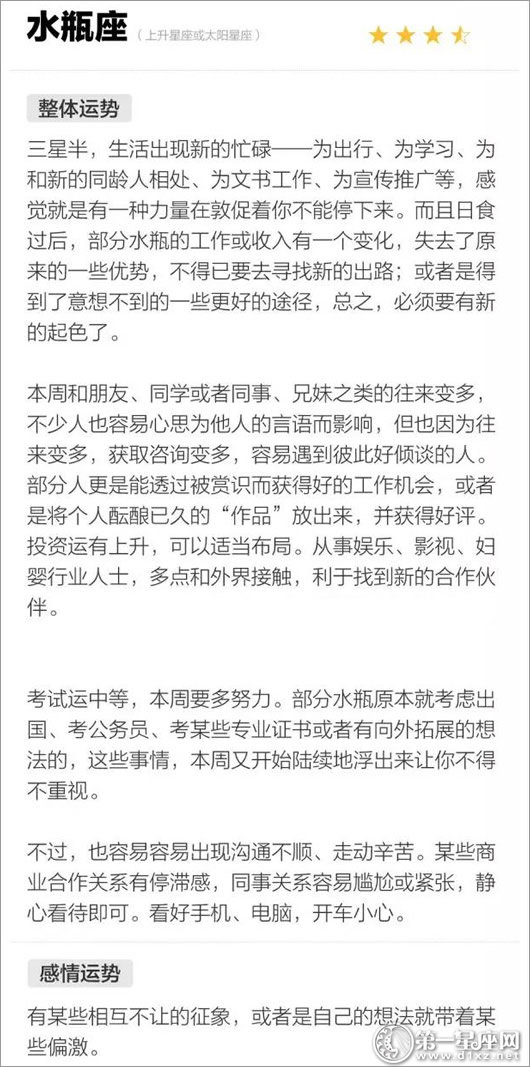 水瓶座（上升星座或太阳星座）

整体运势

三星半，生活出现新的忙碌——为出行、为学习、为和新的同龄人相处、为文书工作、为宣传推广等，感觉就是有一种力量在敦促着你不能停下来。而且日食过后，部分水瓶的工作或收入有一个变化，失去了原来的一些优势，不得已要去寻找新的出路；或者是得到了意想不到的一些更好的途径，总之，必须要有新的起色了。

本周和朋友、同学或者同事、兄妹之类的往来变多，不少人也容易心思为他人的言语而影响，但也因为往来变多，获取咨询变多，容易遇到彼此好倾谈的人。部分人更是能透过被赏识而获得好的工作机会，或者是将个人酝酿已久的“作品”放出来，并获得好评。投资运有上升，可以适当布局。从事娱乐、影视、妇婴行业人士，多点和外界接触，利于找到新的合作伙伴。

考试运中等，本周要多努力。部分水瓶原本就考虑出国、考公务员、考某些专业证书或者有向外拓展的想法的，这些事情，本周又开始陆续地浮出来让你不得不重视。

不过，也容易容易出现沟通不顺、走动辛苦。某些商业合作关系有停滞感，同事关系容易尴尬或紧张，静心看待即可。看好手机、电脑，开车小心。

感情运势

有某些相互不让的征象，或者是自己的想法就带着某些偏激。

第一星座网 www.d1xz.net